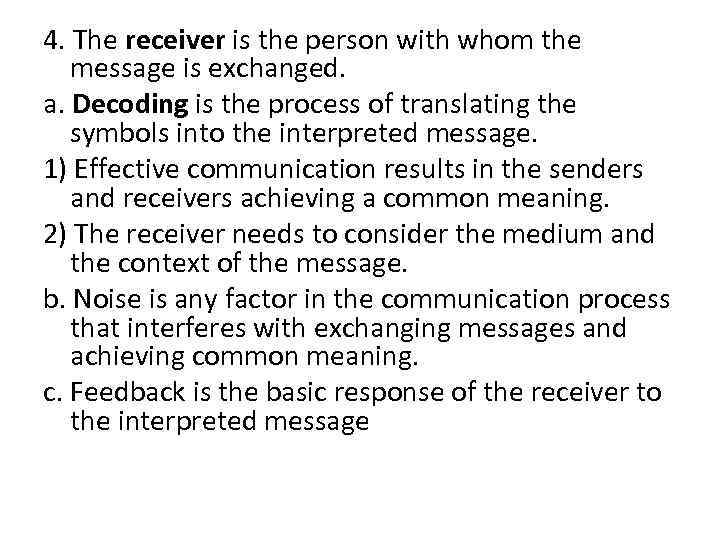 4. The receiver is the person with whom the message is exchanged.

a. Decoding is the process of translating the symbols into the interpreted message.

1) Effective communication results in the senders and receivers achieving a common meaning.

2) The receiver needs to consider the medium and the context of the message.

b. Noise is any factor in the communication process that interferes with exchanging messages and achieving common meaning.

c. Feedback is the basic response of the receiver to the interpreted message